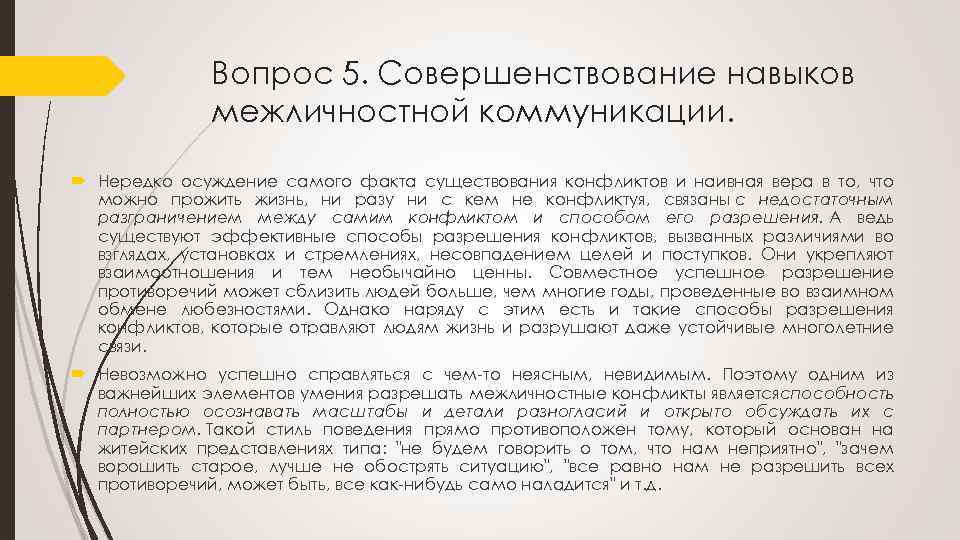 Вопрос 5. Совершенствование навыков межличностной коммуникации.

Нередко осуждение самого факта существования конфликтов и наивная вера в то, что можно прожить жизнь, ни разу ни с кем не конфликтуя, связаны с недостаточным разграничением между самим конфликтом и способом его разрешения. А ведь существуют эффективные способы разрешения конфликтов, вызванных различиями во взглядах, установках и стремлениях, несовпадением целей и поступков. Они укрепляют взаимоотношения и тем необычайно ценны. Совместное успешное разрешение противоречий может сблизить людей больше, чем многие годы, проведенные во взаимном обмене любезностями. Однако наряду с этим есть и такие способы разрешения конфликтов, которые отравляют людям жизнь и разрушают даже устойчивые многолетние связи.

Невозможно успешно справляться с чем-то неясным, невидимым. Поэтому одним из важнейших элементов умения разрешать межличностные конфликты являетсяспособность полностью осознавать масштабы и детали разногласий и открыто обсуждать их с партнером. Такой стиль поведения прямо противоположен тому, который основан на житейских представлениях типа: "не будем говорить о том, что нам неприятно", "зачем ворошить старое, лучше не обострять ситуацию", "все равно нам не разрешить всех противоречий, может быть, все как-нибудь само наладится" и т.д.